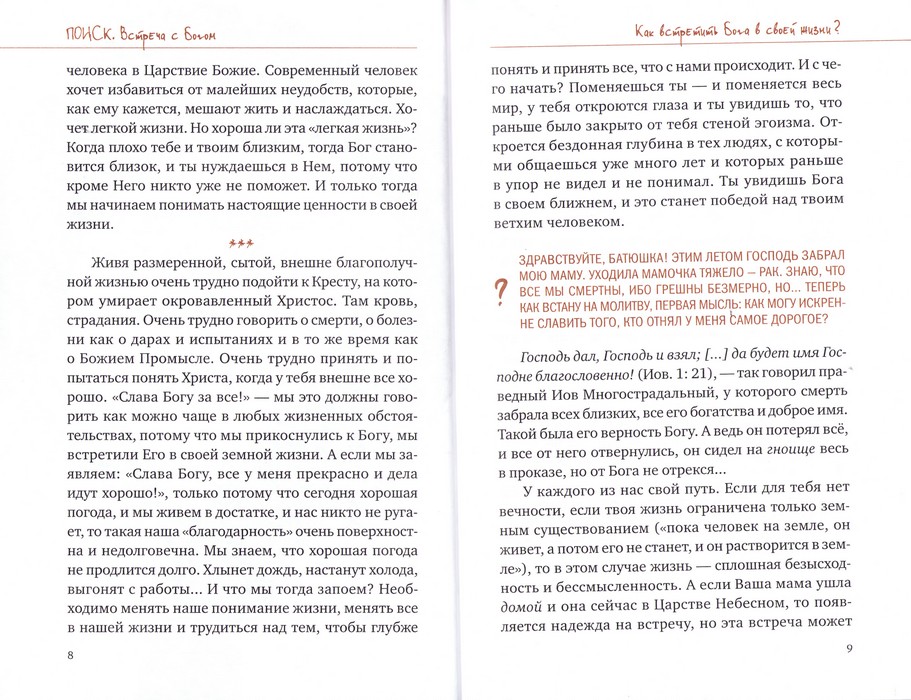 ПОИСК. Встреча с Богом

человека в Царствие Божие. Современный человек хочет избавиться от малейших неудобств, которые, как ему кажется, мешают жить и наслаждаться. Хочет легкой жизни. Но хороша ли эта «легкая жизнь»? Когда плохо тебе и твоим близким, тогда Бог становится близок, и ты нуждаешься в Нем, потому что кроме Него никто уже не поможет. И только тогда мы начинаем понимать настоящие ценности в своей жизни.

***

Живя размеренной, сытой, внешне благополучной жизнью очень трудно подойти к Кресту, на котором умирает окровавленный Христос. Там кровь, страдания. Очень трудно говорить о смерти, о болезни как о дарах и испытаниях и в то же время как о Божием Промысле. Очень трудно принять и попытаться понять Христа, когда у тебя внешне все хорошо. «Слава Богу за все!» — мы это должны говорить как можно чаще в любых жизненных обстоятельствах, потому что мы прикоснулись к Богу, мы встретили Его в своей земной жизни. А если мы заявляем: «Слава Богу, все у меня прекрасно и дела идут хорошо!», только потому что сегодня хорошая погода, и мы живем в достатке, и нас никто не ругает, то такая наша «благодарность» очень поверхностна и недолговечна. Мы знаем, что хорошая погода не продлится долго. Хлынет дождь, настанут холода, выгонят с работы... И что мы тогда запоем? Необходимо менять наше понимание жизни, менять все в нашей жизни и трудиться над тем, чтобы глубже

8

Как встретить Бога в своей жизни?

понять и принять все, что с нами происходит. И с чего начать? Поменяешься ты — и поменяется весь мир, у тебя откроются глаза и ты увидишь то, что раньше было закрыто от тебя стеной эгоизма. Откроется бездонная глубина в тех людях, с которыми общаешься уже много лет и которых раньше в упор не видел и не понимал. Ты увидишь Бога в своем ближнем, и это станет победой над твоим ветхим человеком.

? ЗДРАВСТВУЙТЕ, БАТЮШКА! ЭТИМ ЛЕТОМ ГОСПОДЬ ЗАБРАЛ МОЮ МАМУ. УХОДИЛА МАМОЧКА ТЯЖЕЛО – РАК. ЗНАЮ, ЧТО ВСЕ МЫ СМЕРТНЫ, ИБО ГРЕШНЫ БЕЗМЕРНО, НО... ТЕПЕРЬ КАК ВСТАНУ НА МОЛИТВУ, ПЕРВАЯ МЫСЛЬ: КАК МОГУ ИСКРЕННЕ СЛАВИТЬ ТОГО, КТО ОТНЯЛ У МЕНЯ САМОЕ ДОРОГОЕ?

Господь дал, Господь и взял; [...] да будет имя Господне благословенно! (Иов. 1: 21), — так говорил праведный Иов Многострадальный, у которого смерть забрала всех близких, все его богатства и доброе имя. Такой была его верность Богу. А ведь он потерял всё, и все от него отвернулись, он сидел на гноище весь в проказе, но от Бога не отрекся...

У каждого из нас свой путь. Если для тебя нет вечности, если твоя жизнь ограничена только земным существованием («пока человек на земле, он живет, а потом его не станет, и он растворится в земле»), то в этом случае жизнь — сплошная безысходность и бессмысленность. А если Ваша мама ушла домой и она сейчас в Царстве Небесном, то появляется надежда на встречу, но эта встреча может

9